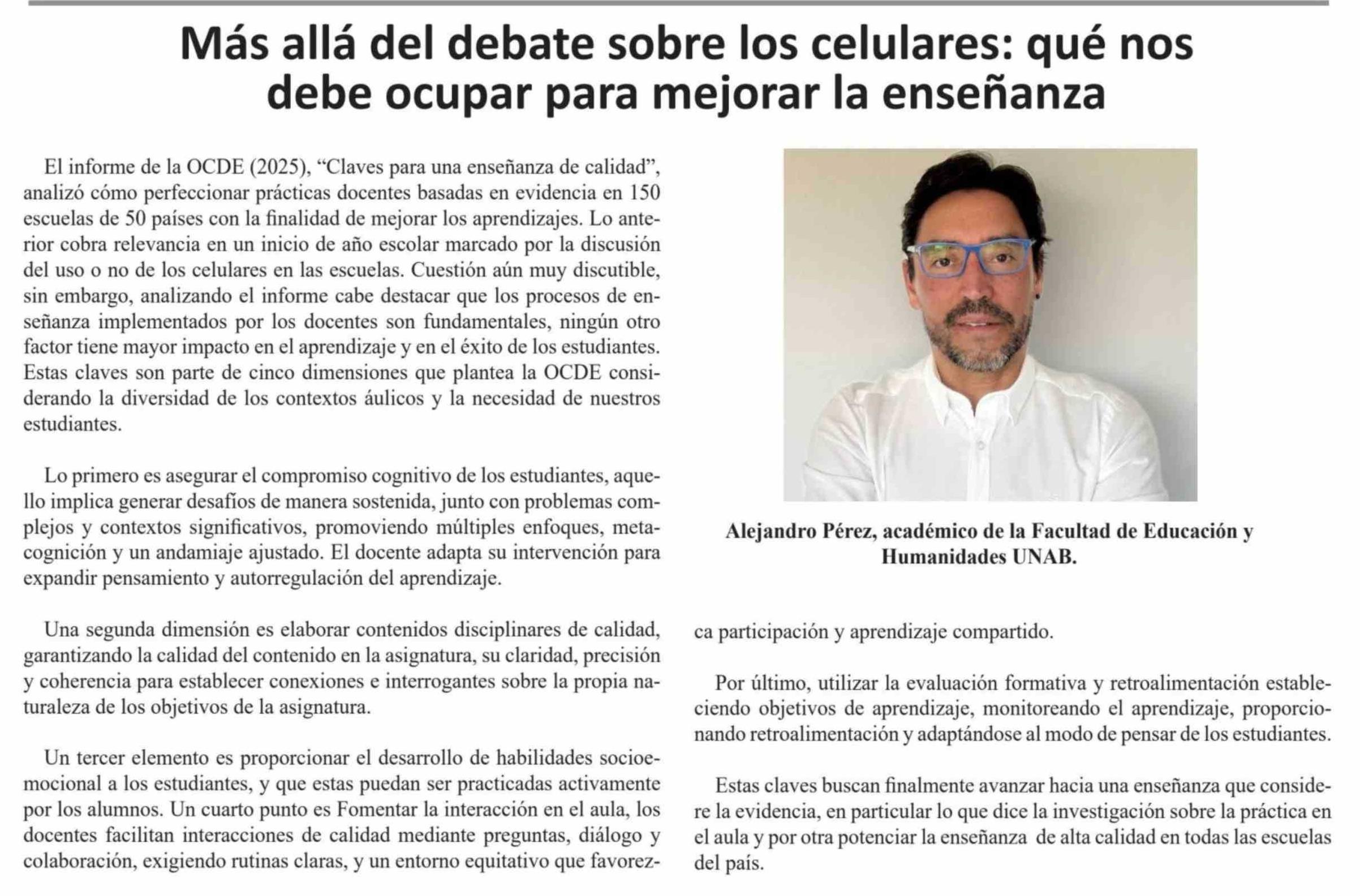 Más allá del debate sobre los celulares: qué nos debe ocupar para mejorar la enseñanza

El informe de la OCDE (2025), “Claves para una enseñanza de calidad”, analizó cómo perfeccionar prácticas docentes basadas en evidencia en 150 escuelas de 50 países con la finalidad de mejorar los aprendizajes. Lo anterior cobra relevancia en un inicio de año escolar marcado por la discusión del uso o no de los celulares en las escuelas. Cuestión aún muy discutible, sin embargo, analizando el informe cabe destacar que los procesos de enseñanza implementados por los docentes son fundamentales, ningún otro factor tiene mayor impacto en el aprendizaje y en el éxito de los estudiantes. Estas claves son parte de cinco dimensiones que plantea la OCDE considerando la diversidad de los contextos áulicos y la necesidad de nuestros estudiantes.

Lo primero es asegurar el compromiso cognitivo de los estudiantes, aquello implica generar desafíos de manera sostenida, junto con problemas complejos y contextos significativos, promoviendo múltiples enfoques, metacognición y un andamiaje ajustado. El docente adapta su intervención para expandir pensamiento y autorregulación del aprendizaje.

Una segunda dimensión es elaborar contenidos disciplinares de calidad, garantizando la calidad del contenido en la asignatura, su claridad, precisión y coherencia para establecer conexiones e interrogantes sobre la propia naturaleza de los objetivos de la asignatura.

Un tercer elemento es proporcionar el desarrollo de habilidades socioemocional a los estudiantes, y que estas puedan ser practicadas activamente por los alumnos. Un cuarto punto es Fomentar la interacción en el aula, los docentes facilitan interacciones de calidad mediante preguntas, diálogo y colaboración, exigiendo rutinas claras, y un entorno equitativo que favorezca participación y aprendizaje compartido.

Alejandro Pérez, académico de la Facultad de Educación y Humanidades UNAB.

Por último, utilizar la evaluación formativa y retroalimentación estableciendo objetivos de aprendizaje, monitoreando el aprendizaje, proporcionando retroalimentación y adaptándose al modo de pensar de los estudiantes.

Estas claves buscan finalmente avanzar hacia una enseñanza que considere la evidencia, en particular lo que dice la investigación sobre la práctica en el aula y por otra potenciar la enseñanza de alta calidad en todas las escuelas del país.